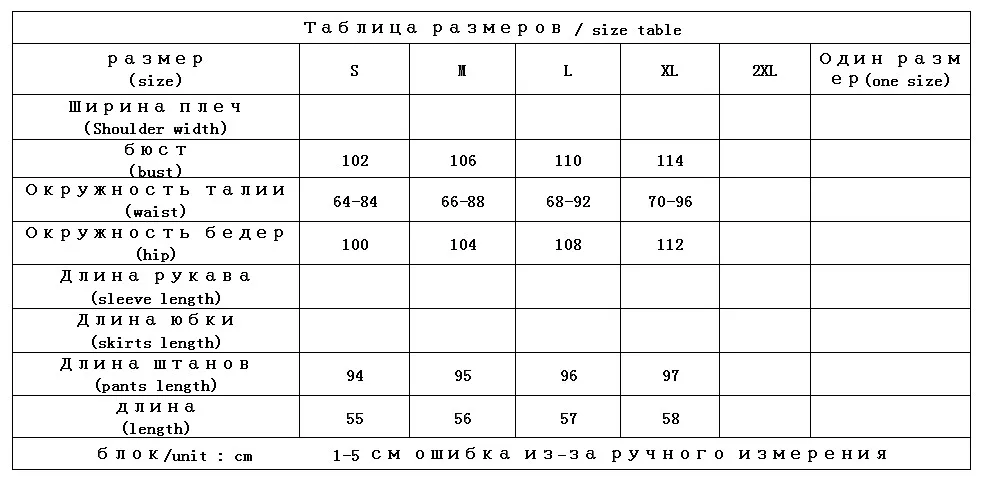 Таблица размеров / size table

| размер (size) | S | M | L | XL | 2XL | Один размер (one size) |
|---|---|---|---|---|---|---|
| Ширина плеч (Shoulder width) | | | | | | |
| бюст (bust) | 102 | 106 | 110 | 114 | | |
| Окружность талии (waist) | 64-84 | 66-88 | 68-92 | 70-96 | | |
| Окружность бедер (hip) | 100 | 104 | 108 | 112 | | |
| Длина рукава (sleeve length) | | | | | | |
| Длина юбки (skirts length) | | | | | | |
| Длина штанов (pants length) | 94 | 95 | 96 | 97 | | |
| длина (length) | 55 | 56 | 57 | 58 | | |

блок/unit : cm    1-5 см ошибка из-за ручного измерения